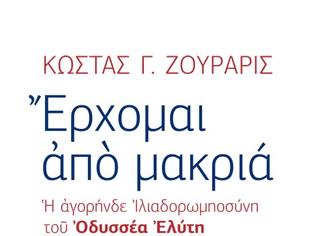 ΚΩΣΤΑΣ Γ. ΖΟΥΡΑΡΙΣ

Ἔρχομαι ἀπὸ μακριά

Ἡ ἀγορήνδε Ἰλιαδορωμηοσύνη τοῦ Ὀδυσσέα Ἐλύτη